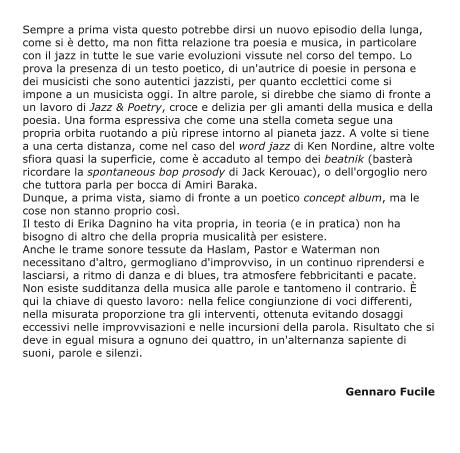 Sempre a prima vista questo potrebbe dirsi un nuovo episodio della lunga, come si è detto, ma non fitta relazione tra poesia e musica, in particolare con il jazz in tutte le sue varie evoluzioni vissute nel corso del tempo. Lo prova la presenza di un testo poetico, di un'autrice di poesie in persona e dei musicisti che sono autentici jazzisti, per quanto ecclettici come si impone a un musicista oggi. In altre parole, si direbbe che siamo di fronte a un lavoro di Jazz & Poetry, croce e delizia per gli amanti della musica e della poesia. Una forma espressiva che come una stella cometa segue una propria orbita ruotando a più riprese intorno al pianeta jazz. A volte si tiene a una certa distanza, come nel caso del word jazz di Ken Nordine, altre volte sfiora quasi la superficie, come è accaduto al tempo dei beatnik (basterà ricordare la spontaneous bop prosody di Jack Kerouac), o dell'orgoglio nero che tuttora parla per bocca di Amiri Baraka.
Dunque, a prima vista, siamo di fronte a un poetico concept album, ma le cose non stanno proprio così.
Il testo di Erika Dagnino ha vita propria, in teoria (e in pratica) non ha bisogno di altro che della propria musicalità per esistere.
Anche le trame sonore tessute da Haslam, Pastor e Waterman non necessitano d'altro, germogliano d'improvviso, in un continuo riprendersi e lasciarsi, a ritmo di danza e di blues, tra atmosfere febbricitanti e pacate.
Non esiste sudditanza della musica alle parole e tantomeno il contrario. È qui la chiave di questo lavoro: nella felice congiunzione di voci differenti, nella misurata proporzione tra gli interventi, ottenuta evitando dosaggi eccessivi nelle improvvisazioni e nelle incursioni della parola. Risultato che si deve in egual misura a ognuno dei quattro, in un'alternanza sapiente di suoni, parole e silenzi.

Gennaro Fucile